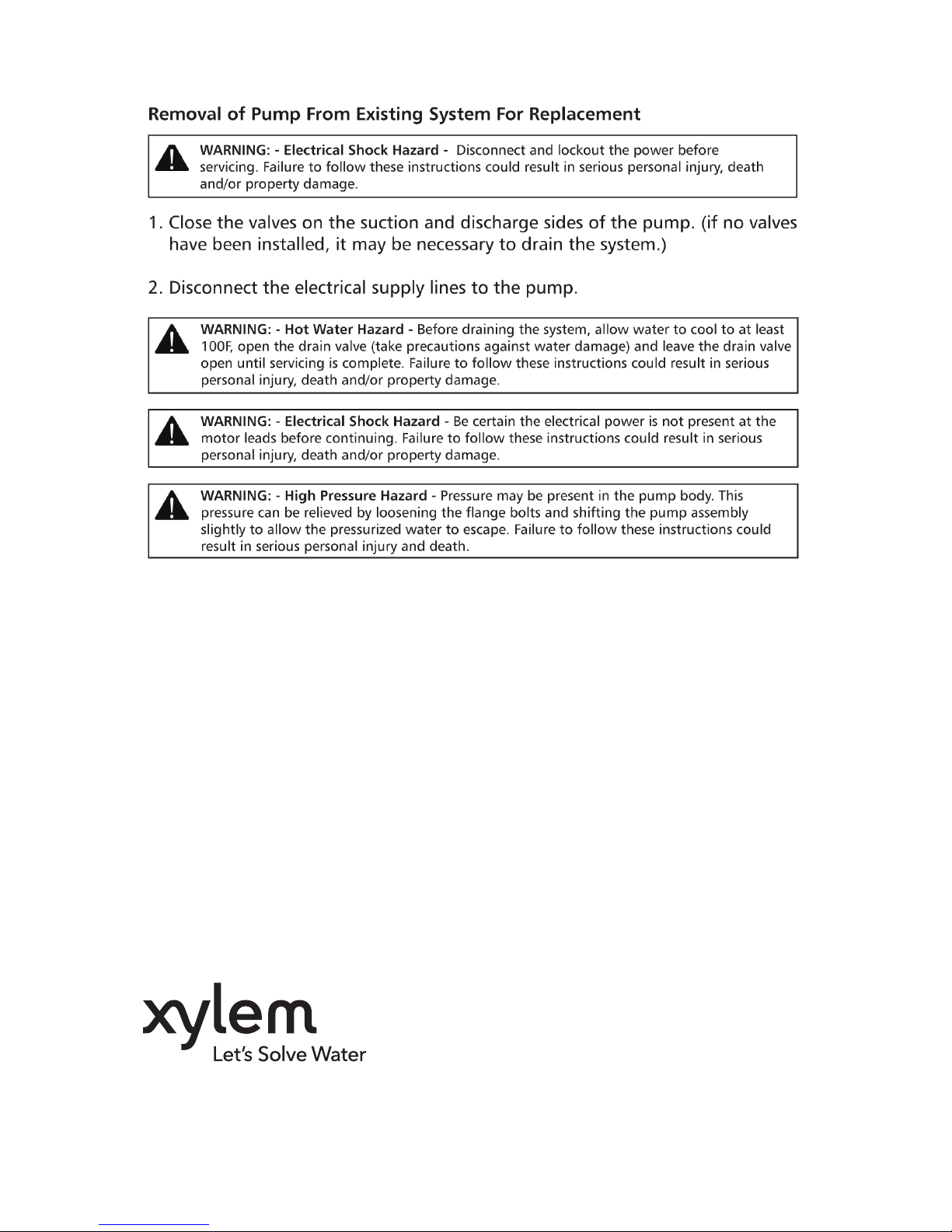 Removal of Pump From Existing System For Replacement

WARNING: - Electrical Shock Hazard - Disconnect and lockout the power before servicing. Failure to follow these instructions could result in serious personal injury, death and/or property damage.

1. Close the valves on the suction and discharge sides of the pump. (if no valves have been installed, it may be necessary to drain the system.)

2. Disconnect the electrical supply lines to the pump.

WARNING: - Hot Water Hazard - Before draining the system, allow water to cool to at least 100F, open the drain valve (take precautions against water damage) and leave the drain valve open until servicing is complete. Failure to follow these instructions could result in serious personal injury, death and/or property damage.

WARNING: - Electrical Shock Hazard - Be certain the electrical power is not present at the motor leads before continuing. Failure to follow these instructions could result in serious personal injury, death and/or property damage.

WARNING: - High Pressure Hazard - Pressure may be present in the pump body. This pressure can be relieved by loosening the flange bolts and shifting the pump assembly slightly to allow the pressurized water to escape. Failure to follow these instructions could result in serious personal injury and death.

xylem
Let's Solve Water